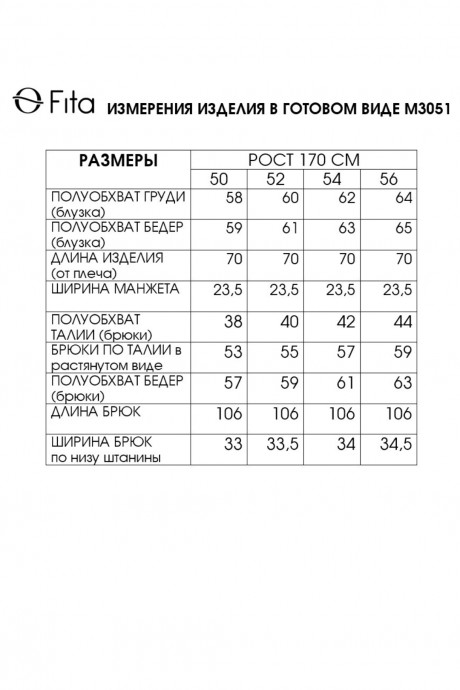 Fita ИЗМЕРЕНИЯ ИЗДЕЛИЯ В ГОТОВОМ ВИДЕ М3051

| РАЗМЕРЫ | РОСТ 170 СМ | | | |
|---|---|---|---|---|
| | 50 | 52 | 54 | 56 |
| ПОЛУОБХВАТ ГРУДИ (блузка) | 58 | 60 | 62 | 64 |
| ПОЛУОБХВАТ БЕДЕР (блузка) | 59 | 61 | 63 | 65 |
| ДЛИНА ИЗДЕЛИЯ (от плеча) | 70 | 70 | 70 | 70 |
| ШИРИНА МАНЖЕТА | 23,5 | 23,5 | 23,5 | 23,5 |
| ПОЛУОБХВАТ ТАЛИИ (брюки) | 38 | 40 | 42 | 44 |
| БРЮКИ ПО ТАЛИИ в растянутом виде | 53 | 55 | 57 | 59 |
| ПОЛУОБХВАТ БЕДЕР (брюки) | 57 | 59 | 61 | 63 |
| ДЛИНА БРЮК | 106 | 106 | 106 | 106 |
| ШИРИНА БРЮК по низу штанины | 33 | 33,5 | 34 | 34,5 |